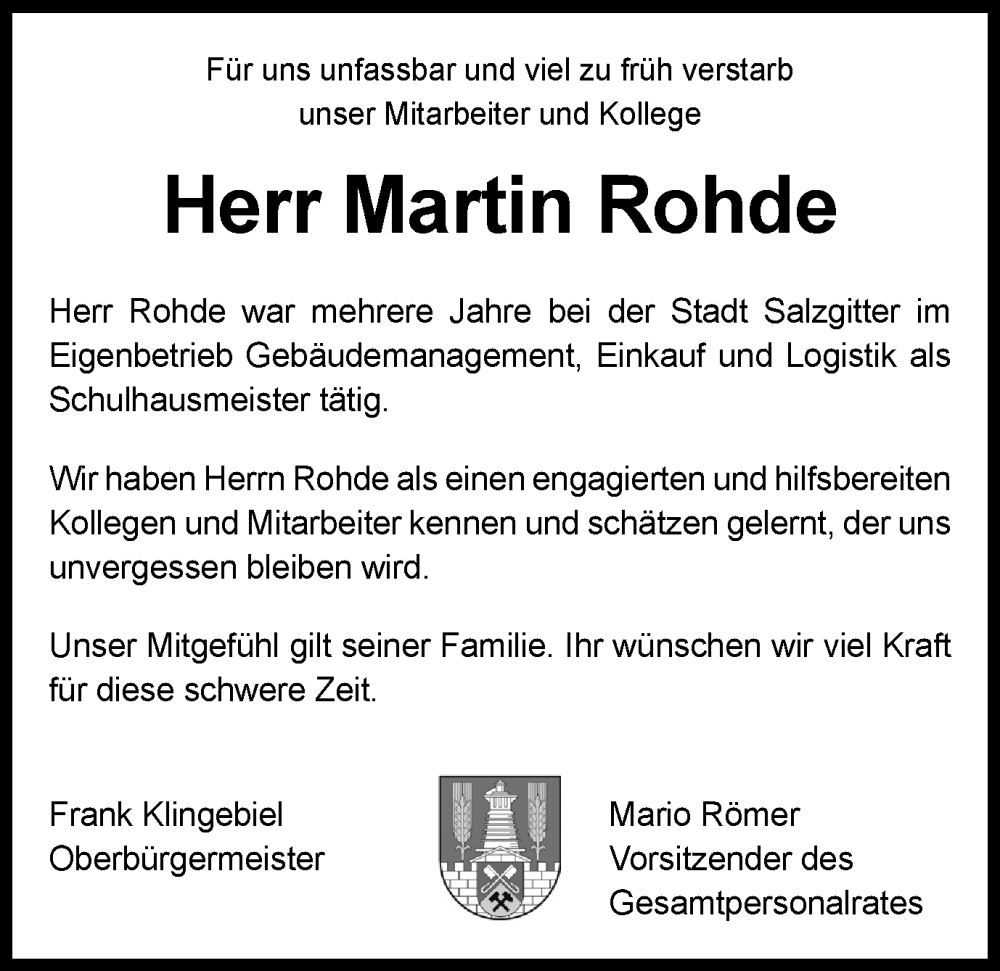 Für uns unfassbar und viel zu früh verstarb
unser Mitarbeiter und Kollege

Herr Martin Rohde

Herr Rohde war mehrere Jahre bei der Stadt Salzgitter im Eigenbetrieb Gebäudemanagement, Einkauf und Logistik als Schulhausmeister tätig.

Wir haben Herrn Rohde als einen engagierten und hilfsbereiten Kollegen und Mitarbeiter kennen und schätzen gelernt, der uns unvergessen bleiben wird.

Unser Mitgefühl gilt seiner Familie. Ihr wünschen wir viel Kraft für diese schwere Zeit.

Frank Klingebiel
Oberbürgermeister

Mario Römer
Vorsitzender des
Gesamtpersonalrates